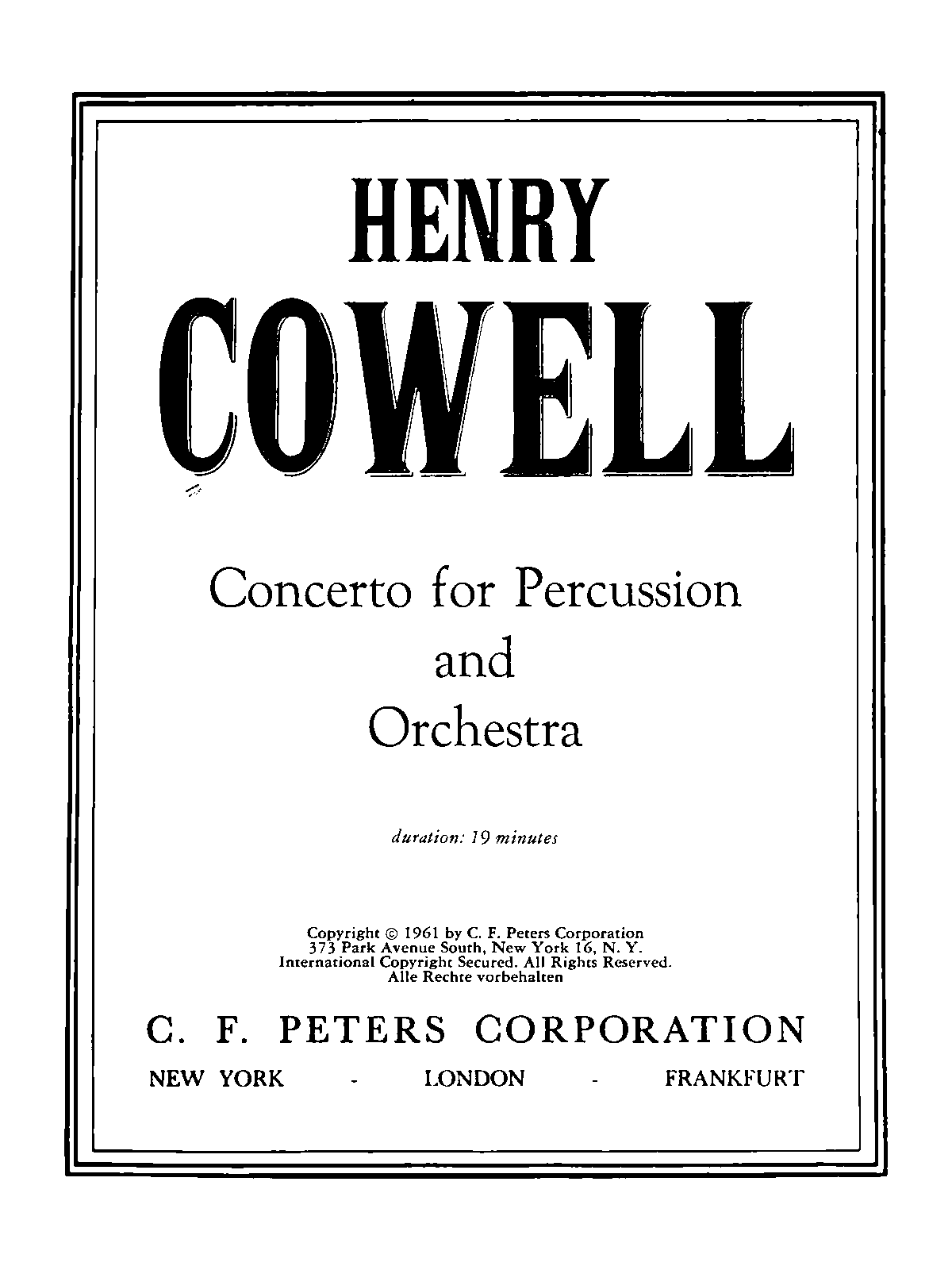 HENRY

COWELL

Concerto for Percussion
and
Orchestra

duration: 19 minutes

Copyright © 1961 by C. F. Peters Corporation
373 Park Avenue South, New York 16, N. Y.
International Copyright Secured. All Rights Reserved.
Alle Rechte vorbehalten

C. F. PETERS CORPORATION

NEW YORK - LONDON - FRANKFURT